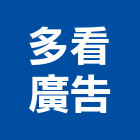 多看
廣告